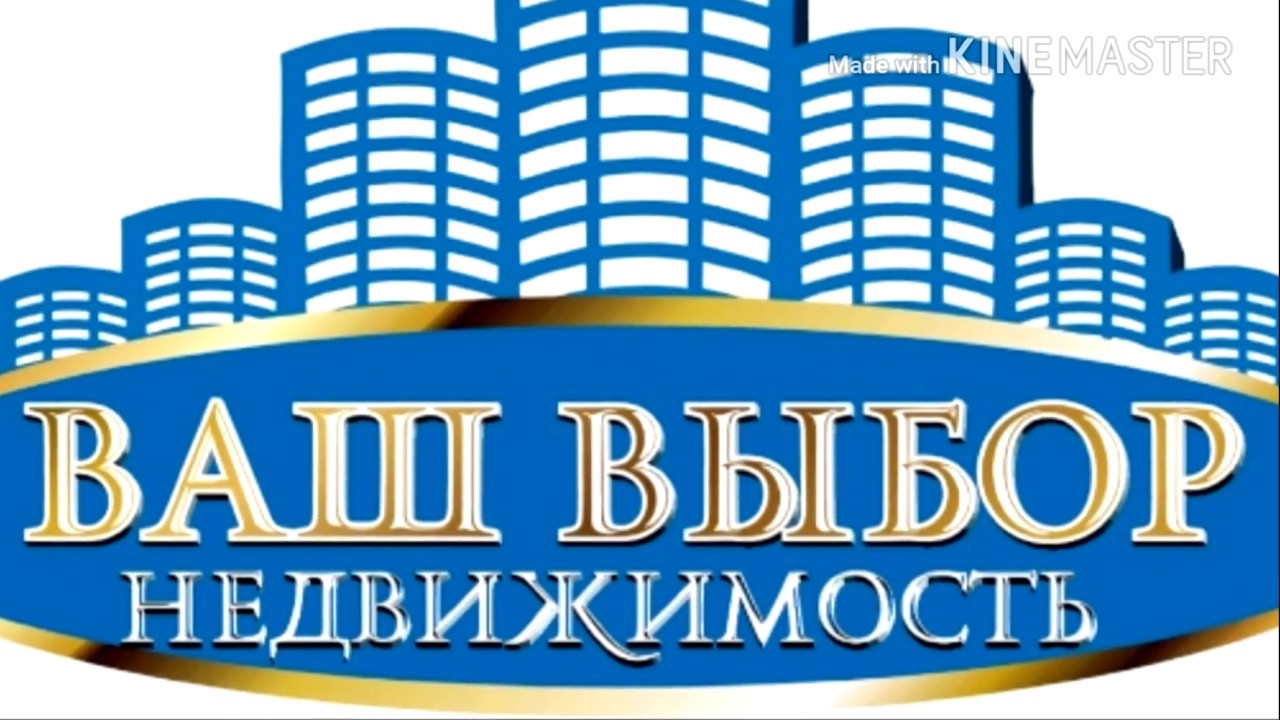 Made with KINEMASTER

ВАШ ВЫБОР
НЕДВИЖИМОСТЬ